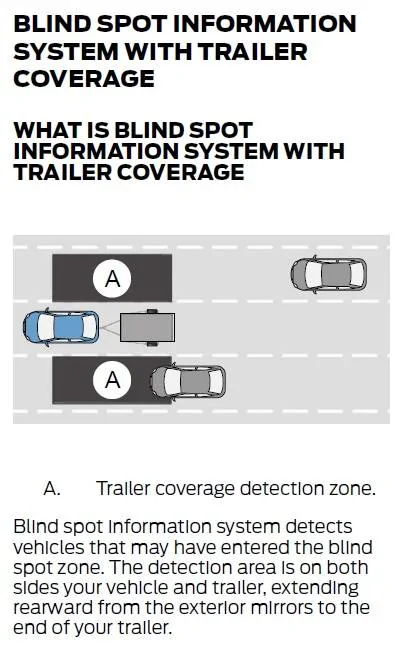 BLIND SPOT INFORMATION SYSTEM WITH TRAILER COVERAGE

WHAT IS BLIND SPOT INFORMATION SYSTEM WITH TRAILER COVERAGE

A

A

A. Trailer coverage detection zone.

Blind spot information system detects vehicles that may have entered the blind spot zone. The detection area is on both sides your vehicle and trailer, extending rearward from the exterior mirrors to the end of your trailer.